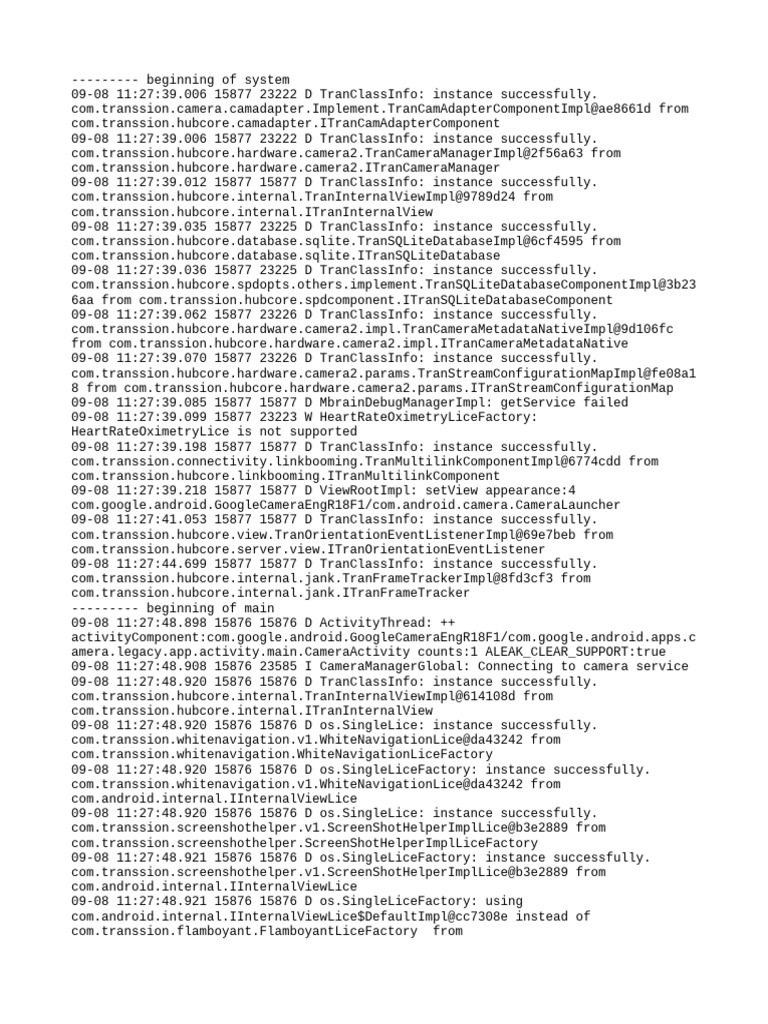 --------- beginning of system
09-08 11:27:39.006 15877 23222 D TranClassInfo: instance successfully. com.transsion.camera.camadapter.Implement.TranCamAdapterComponentImpl@ae8661d from com.transsion.hubcore.camadapter.ITranCamAdapterComponent
09-08 11:27:39.006 15877 23222 D TranClassInfo: instance successfully. com.transsion.hubcore.hardware.camera2.TranCameraManagerImpl@2f56a63 from com.transsion.hubcore.hardware.camera2.ITranCameraManager
09-08 11:27:39.012 15877 15877 D TranClassInfo: instance successfully. com.transsion.hubcore.internal.TranInternalViewImpl@9789d24 from com.transsion.hubcore.internal.ITranInternalView
09-08 11:27:39.035 15877 23225 D TranClassInfo: instance successfully. com.transsion.hubcore.database.sqlite.TranSQLiteDatabaseImpl@6cf4595 from com.transsion.hubcore.database.sqlite.ITranSQLiteDatabase
09-08 11:27:39.036 15877 23225 D TranClassInfo: instance successfully. com.transsion.hubcore.spdopts.others.implement.TranSQLiteDatabaseComponentImpl@3b236aa from com.transsion.hubcore.spdcomponent.ITranSQLiteDatabaseComponent
09-08 11:27:39.062 15877 23226 D TranClassInfo: instance successfully. com.transsion.hubcore.hardware.camera2.impl.TranCameraMetadataNativeImpl@9d106fc from com.transsion.hubcore.hardware.camera2.impl.ITranCameraMetadataNative
09-08 11:27:39.070 15877 23226 D TranClassInfo: instance successfully. com.transsion.hubcore.hardware.camera2.params.TranStreamConfigurationMapImpl@fe08a18 from com.transsion.hubcore.hardware.camera2.params.ITranStreamConfigurationMap
09-08 11:27:39.085 15877 15877 D MbrainDebugManagerImpl: getService failed
09-08 11:27:39.099 15877 23223 W HeartRateOximetryLiceFactory: HeartRateOximetryLice is not supported
09-08 11:27:39.198 15877 15877 D TranClassInfo: instance successfully. com.transsion.connectivity.linkbooming.TranMultilinkComponentImpl@6774cdd from com.transsion.hubcore.linkbooming.ITranMultilinkComponent
09-08 11:27:39.218 15877 15877 D ViewRootImpl: setView appearance:4 com.google.android.GoogleCameraEngR18F1/com.android.camera.CameraLauncher
09-08 11:27:41.053 15877 15877 D TranClassInfo: instance successfully. com.transsion.hubcore.view.TranOrientationEventListenerImpl@69e7beb from com.transsion.hubcore.server.view.ITranOrientationEventListener
09-08 11:27:44.699 15877 15877 D TranClassInfo: instance successfully. com.transsion.hubcore.internal.jank.TranFrameTrackerImpl@8fd3cf3 from com.transsion.hubcore.internal.jank.ITranFrameTracker
--------- beginning of main
09-08 11:27:48.898 15876 15876 D ActivityThread: ++ activityComponent:com.google.android.GoogleCameraEngR18F1/com.google.android.apps.camera.legacy.app.activity.main.CameraActivity counts:1 ALEAK_CLEAR_SUPPORT:true
09-08 11:27:48.908 15876 23585 I CameraManagerGlobal: Connecting to camera service
09-08 11:27:48.920 15876 15876 D TranClassInfo: instance successfully. com.transsion.hubcore.internal.TranInternalViewImpl@614108d from com.transsion.hubcore.internal.ITranInternalView
09-08 11:27:48.920 15876 15876 D os.SingleLice: instance successfully. com.transsion.whitenavigation.v1.WhiteNavigationLice@da43242 from com.transsion.whitenavigation.WhiteNavigationLiceFactory
09-08 11:27:48.920 15876 15876 D os.SingleLiceFactory: instance successfully. com.transsion.whitenavigation.v1.WhiteNavigationLice@da43242 from com.android.internal.IInternalViewLice
09-08 11:27:48.920 15876 15876 D os.SingleLice: instance successfully. com.transsion.screenshothelper.v1.ScreenShotHelperImplLice@b3e2889 from com.transsion.screenshothelper.ScreenShotHelperImplLiceFactory
09-08 11:27:48.921 15876 15876 D os.SingleLiceFactory: instance successfully. com.transsion.screenshothelper.v1.ScreenShotHelperImplLice@b3e2889 from com.android.internal.IInternalViewLice
09-08 11:27:48.921 15876 15876 D os.SingleLiceFactory: using com.android.internal.IInternalViewLice$DefaultImpl@cc7308e instead of com.transsion.flamboyant.FlamboyantLiceFactory from